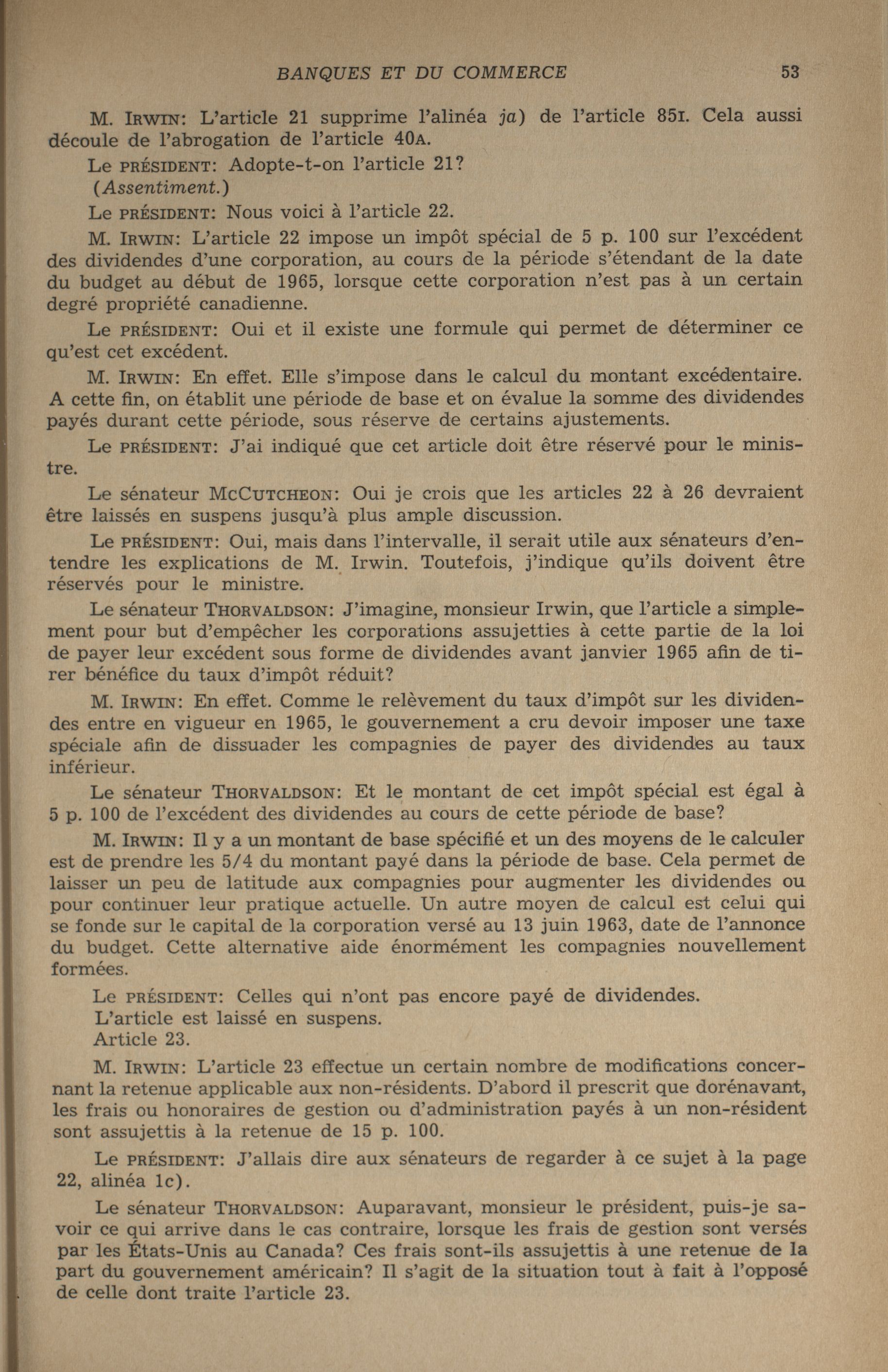 BANQUES ET DU COMMERCE 53

M. IRWIN: L'article 21 supprime l'alinéa ja) de l'article 85I. Cela aussi découle de l'abrogation de l'article 40A.

Le PRÉSIDENT: Adopte-t-on l'article 21?

(Assentiment.)

Le PRÉSIDENT: Nous voici à l'article 22.

M. IRWIN: L'article 22 impose un impôt spécial de 5 p. 100 sur l'excédent des dividendes d'une corporation, au cours de la période s'étendant de la date du budget au début de 1965, lorsque cette corporation n'est pas à un certain degré propriété canadienne.

Le PRÉSIDENT: Oui et il existe une formule qui permet de déterminer ce qu'est cet excédent.

M. IRWIN: En effet. Elle s'impose dans le calcul du montant excédentaire. A cette fin, on établit une période de base et on évalue la somme des dividendes payés durant cette période, sous réserve de certains ajustements.

Le PRÉSIDENT: J'ai indiqué que cet article doit être réservé pour le ministre.

Le sénateur MCCUTCHEON: Oui je crois que les articles 22 à 26 devraient être laissés en suspens jusqu'à plus ample discussion.

Le PRÉSIDENT: Oui, mais dans l'intervalle, il serait utile aux sénateurs d'entendre les explications de M. Irwin. Toutefois, j'indique qu'ils doivent être réservés pour le ministre.

Le sénateur THORVALDSON: J'imagine, monsieur Irwin, que l'article a simplement pour but d'empêcher les corporations assujetties à cette partie de la loi de payer leur excédent sous forme de dividendes avant janvier 1965 afin de tirer bénéfice du taux d'impôt réduit?

M. IRWIN: En effet. Comme le relèvement du taux d'impôt sur les dividendes entre en vigueur en 1965, le gouvernement a cru devoir imposer une taxe spéciale afin de dissuader les compagnies de payer des dividendes au taux inférieur.

Le sénateur THORVALDSON: Et le montant de cet impôt spécial est égal à 5 p. 100 de l'excédent des dividendes au cours de cette période de base?

M. IRWIN: Il y a un montant de base spécifié et un des moyens de le calculer est de prendre les 5/4 du montant payé dans la période de base. Cela permet de laisser un peu de latitude aux compagnies pour augmenter les dividendes ou pour continuer leur pratique actuelle. Un autre moyen de calcul est celui qui se fonde sur le capital de la corporation versé au 13 juin 1963, date de l'annonce du budget. Cette alternative aide énormément les compagnies nouvellement formées.

Le PRÉSIDENT: Celles qui n'ont pas encore payé de dividendes.

L'article est laissé en suspens.

Article 23.

M. IRWIN: L'article 23 effectue un certain nombre de modifications concernant la retenue applicable aux non-résidents. D'abord il prescrit que dorénavant, les frais ou honoraires de gestion ou d'administration payés à un non-résident sont assujettis à la retenue de 15 p. 100.

Le PRÉSIDENT: J'allais dire aux sénateurs de regarder à ce sujet à la page 22, alinéa 1c).

Le sénateur THORVALDSON: Auparavant, monsieur le président, puis-je savoir ce qui arrive dans le cas contraire, lorsque les frais de gestion sont versés par les États-Unis au Canada? Ces frais sont-ils assujettis à une retenue de la part du gouvernement américain? Il s'agit de la situation tout à fait à l'opposé de celle dont traite l'article 23.